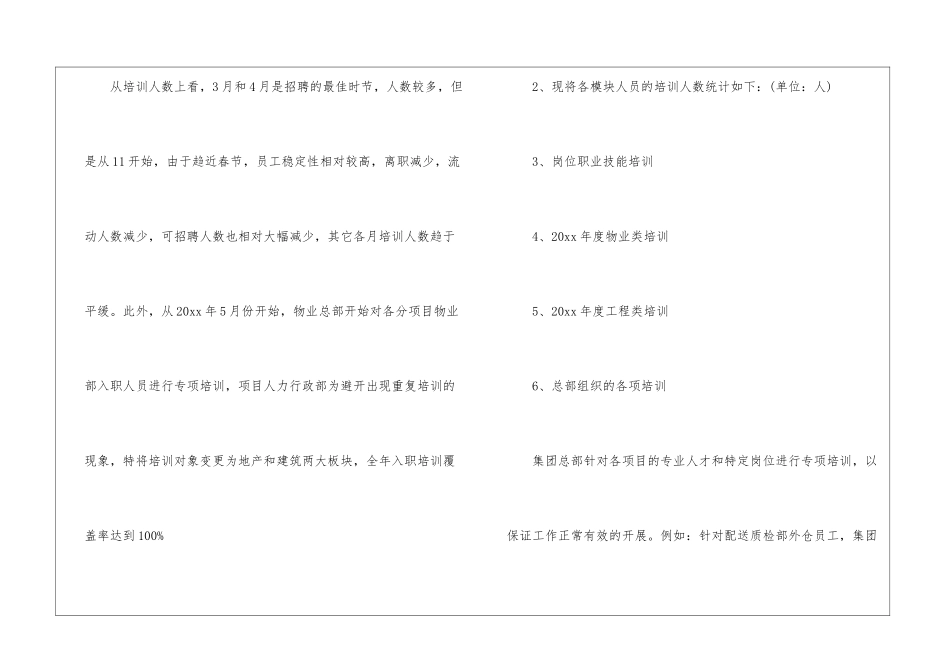 从培训人数上看，3月和4月是招聘的最佳时节，人数较多，但是从11开始，由于趋近春节，员工稳定性相对较高，离职减少，流动人数减少，可招聘人数也相对大幅减少，其它各月培训人数趋于平缓。此外，从20xx年5月份开始，物业总部开始对各分项目物业部入职人员进行专项培训，项目人力行政部为避开出现重复培训的现象，特将培训对象变更为地产和建筑两大板块，全年入职培训覆盖率达到100%

2、现将各模块人员的培训人数统计如下：(单位：人)

3、岗位职业技能培训

4、20xx年度物业类培训

5、20xx年度工程类培训

6、总部组织的各项培训

集团总部针对各项目的专业人才和特定岗位进行专项培训，以保证工作正常有效的开展。例如：针对配送质检部外仓员工，集团